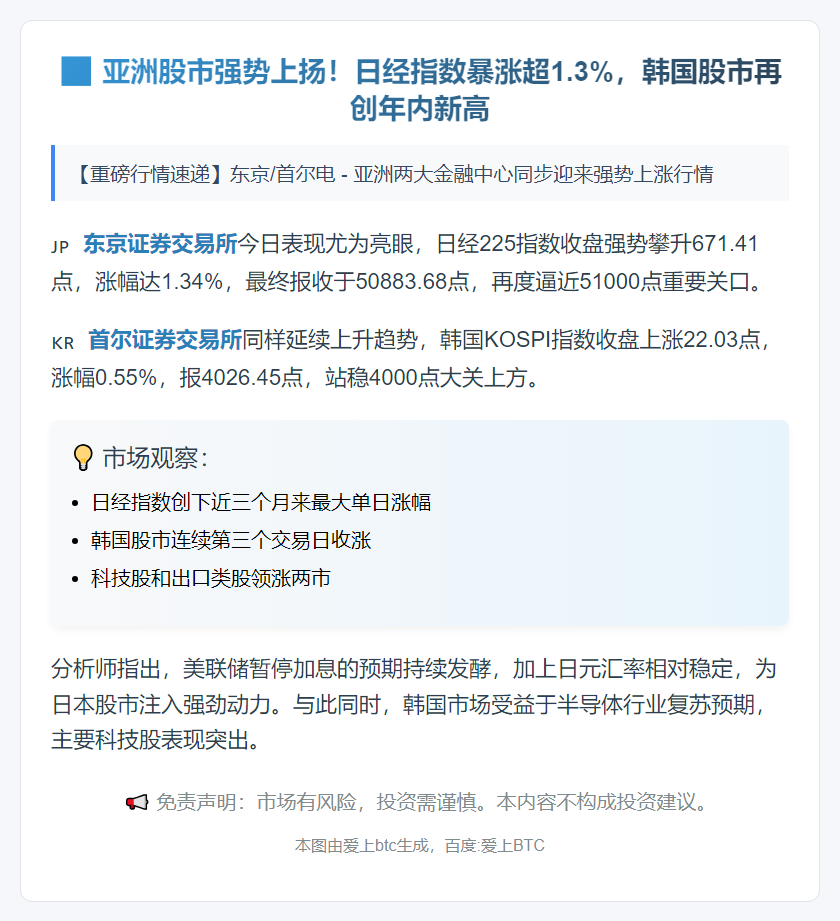 亚洲股市强势上扬！日经指数暴涨超1.3%，韩国股市再创年内新高

【重磅行情速递】东京/首尔电 - 亚洲两大金融中心同步迎来强势上涨行情

JP 东京证券交易所今日表现尤为亮眼，日经225指数收盘强势攀升671.41点，涨幅达1.34%，最终报收于50883.68点，再度逼近51000点重要关口。

KR 首尔证券交易所同样延续上升趋势，韩国KOSPI指数收盘上涨22.03点，涨幅0.55%，报4026.45点，站稳4000点大关上方。

市场观察：

• 日经指数创下近三个月来最大单日涨幅
• 韩国股市连续第三个交易日收涨
• 科技股和出口类股领涨两市

分析师指出，美联储暂停加息的预期持续发酵，加上日元汇率相对稳定，为日本股市注入强劲动力。与此同时，韩国市场受益于半导体行业复苏预期，主要科技股表现突出。

免责声明：市场有风险，投资需谨慎。本内容不构成投资建议。

本图由爱上btc生成，百度:爱上BTC